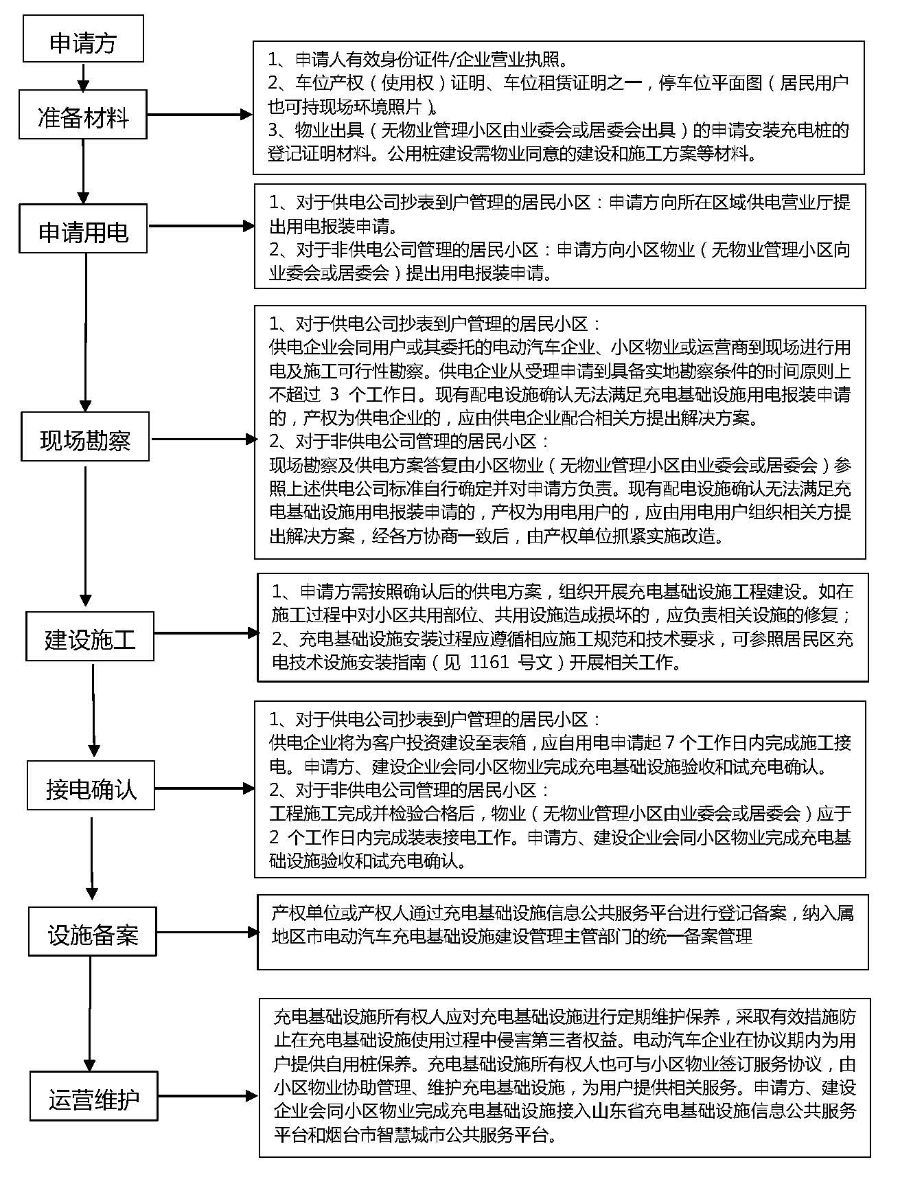 申请方

准备材料

1、申请人有效身份证件/企业营业执照。
2、车位产权（使用权）证明、车位租赁证明之一，停车位平面图（居民用户也可持现场环境照片）。
3、物业出具（无物业管理小区由业委会或居委会出具）的申请安装充电桩的登记证明材料。公用桩建设需物业同意的建设和施工方案等材料。

申请用电

1、对于供电公司抄表到户管理的居民小区：申请方向所在区域供电营业厅提出用电报装申请。
2、对于非供电公司管理的居民小区：申请方向小区物业（无物业管理小区向业委会或居委会）提出用电报装申请。

现场勘察

1、对于供电公司抄表到户管理的居民小区：
供电企业会同用户或其委托的电动汽车企业、小区物业或运营商到现场进行用电及施工可行性勘察。供电企业从受理申请到具备实地勘察条件的时间原则上不超过 3 个工作日。现有配电设施确认无法满足充电基础设施用电报装申请的，产权为供电企业的，应由供电企业配合相关方提出解决方案。
2、对于非供电公司管理的居民小区：
现场勘察及供电方案答复由小区物业（无物业管理小区由业委会或居委会）参照上述供电公司标准自行确定并对申请方负责。现有配电设施确认无法满足充电基础设施用电报装申请的，产权为用电用户的，应由用电用户组织相关方提出解决方案，经各方协商一致后，由产权单位抓紧实施改造。

建设施工

1、申请方需按照确认后的供电方案，组织开展充电基础设施工程建设。如在施工过程中对小区共用部位、共用设施造成损坏的，应负责相关设施的修复；
2、充电基础设施安装过程应遵循相应施工规范和技术要求，可参照居民区充电技术设施安装指南（见 1161 号文）开展相关工作。

接电确认

1、对于供电公司抄表到户管理的居民小区：
供电企业将为客户投资建设至表箱，应自用电申请起 7 个工作日内完成施工接电。申请方、建设企业会同小区物业完成充电基础设施验收和试充电确认。
2、对于非供电公司管理的居民小区：
工程施工完成并检验合格后，物业（无物业管理小区由业委会或居委会）应于 2 个工作日内完成装表接电工作。申请方、建设企业会同小区物业完成充电基础设施验收和试充电确认。

设施备案

产权单位或产权人通过充电基础设施信息公共服务平台进行登记备案，纳入属地区市电动汽车充电基础设施建设管理主管部门的统一备案管理

运营维护

充电基础设施所有权人应对充电基础设施进行定期维护保养，采取有效措施防止在充电基础设施使用过程中侵害第三者权益。电动汽车企业在协议期内为用户提供自用桩保养。充电基础设施所有权人也可与小区物业签订服务协议，由小区物业协助管理、维护充电基础设施，为用户提供相关服务。申请方、建设企业会同小区物业完成充电基础设施接入山东省充电基础设施信息公共服务平台和烟台市智慧城市公共服务平台。